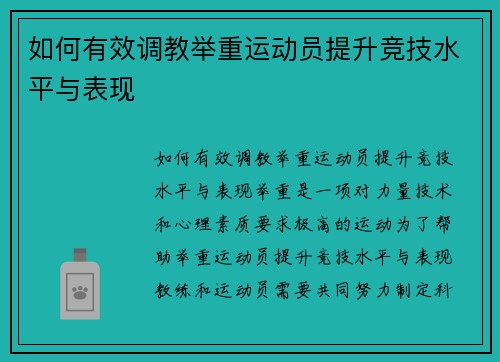 如何有效调教举重运动员提升竞技水平与表现

如何有效调教举重运动员提升竞技水平与表现举重是一项对力量技术和心理素质要求极高的运动为了帮助举重运动员提升竞技水平与表现教练和运动员需要共同努力制定科